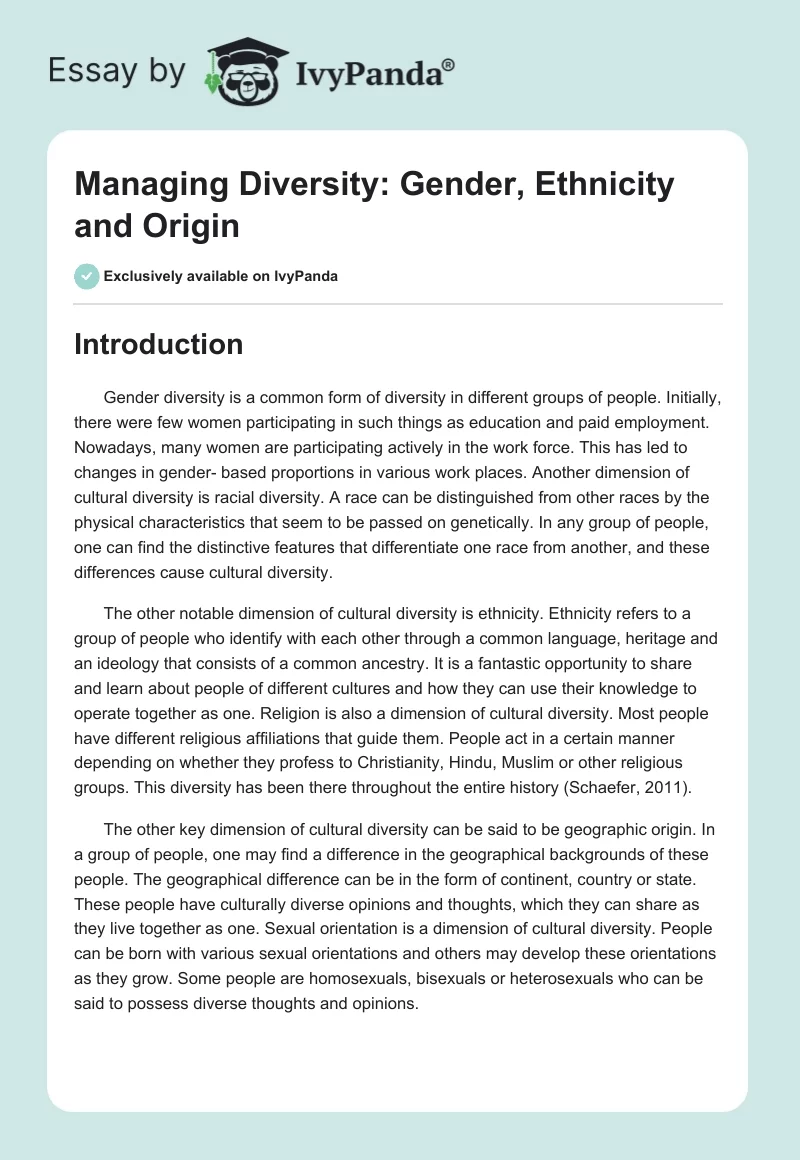 Essay by IvyPanda®

Managing Diversity: Gender, Ethnicity and Origin

Exclusively available on IvyPanda

Introduction

Gender diversity is a common form of diversity in different groups of people. Initially, there were few women participating in such things as education and paid employment. Nowadays, many women are participating actively in the work force. This has led to changes in gender- based proportions in various work places. Another dimension of cultural diversity is racial diversity. A race can be distinguished from other races by the physical characteristics that seem to be passed on genetically. In any group of people, one can find the distinctive features that differentiate one race from another, and these differences cause cultural diversity.

The other notable dimension of cultural diversity is ethnicity. Ethnicity refers to a group of people who identify with each other through a common language, heritage and an ideology that consists of a common ancestry. It is a fantastic opportunity to share and learn about people of different cultures and how they can use their knowledge to operate together as one. Religion is also a dimension of cultural diversity. Most people have different religious affiliations that guide them. People act in a certain manner depending on whether they profess to Christianity, Hindu, Muslim or other religious groups. This diversity has been there throughout the entire history (Schaefer, 2011).

The other key dimension of cultural diversity can be said to be geographic origin. In a group of people, one may find a difference in the geographical backgrounds of these people. The geographical difference can be in the form of continent, country or state. These people have culturally diverse opinions and thoughts, which they can share as they live together as one. Sexual orientation is a dimension of cultural diversity. People can be born with various sexual orientations and others may develop these orientations as they grow. Some people are homosexuals, bisexuals or heterosexuals who can be said to possess diverse thoughts and opinions.